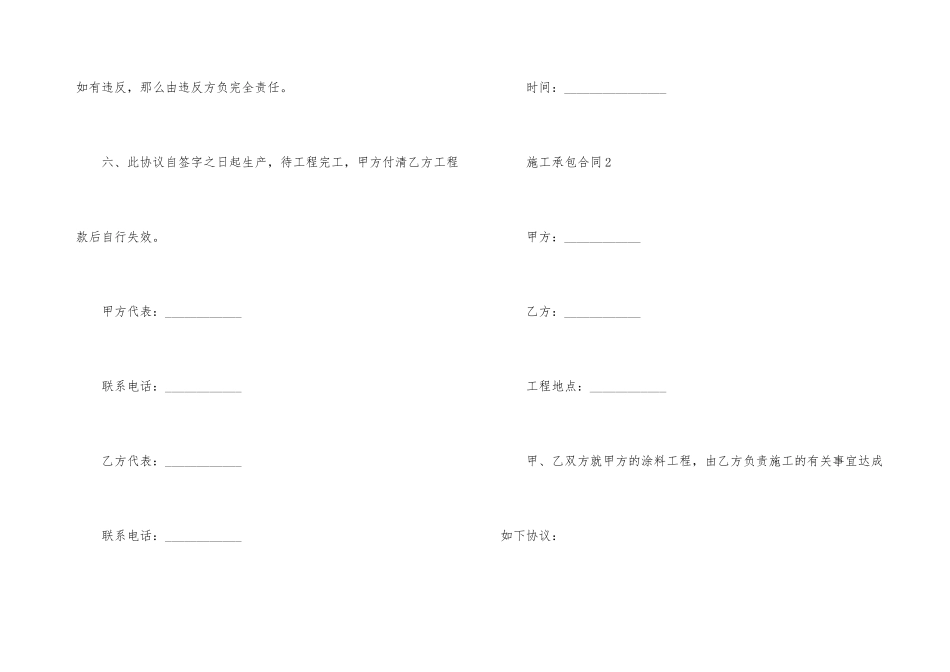 如有违反，那么由违反方负完全责任。

六、此协议自签字之日起生产，待工程完工，甲方付清乙方工程款后自行失效。

甲方代表：____________

联系电话：____________

乙方代表：____________

联系电话：____________

时间：________________

施工承包合同2

甲方：____________

乙方：____________

工程地点：____________

甲、乙双方就甲方的涂料工程，由乙方负责施工的有关事宜达成如下协议：